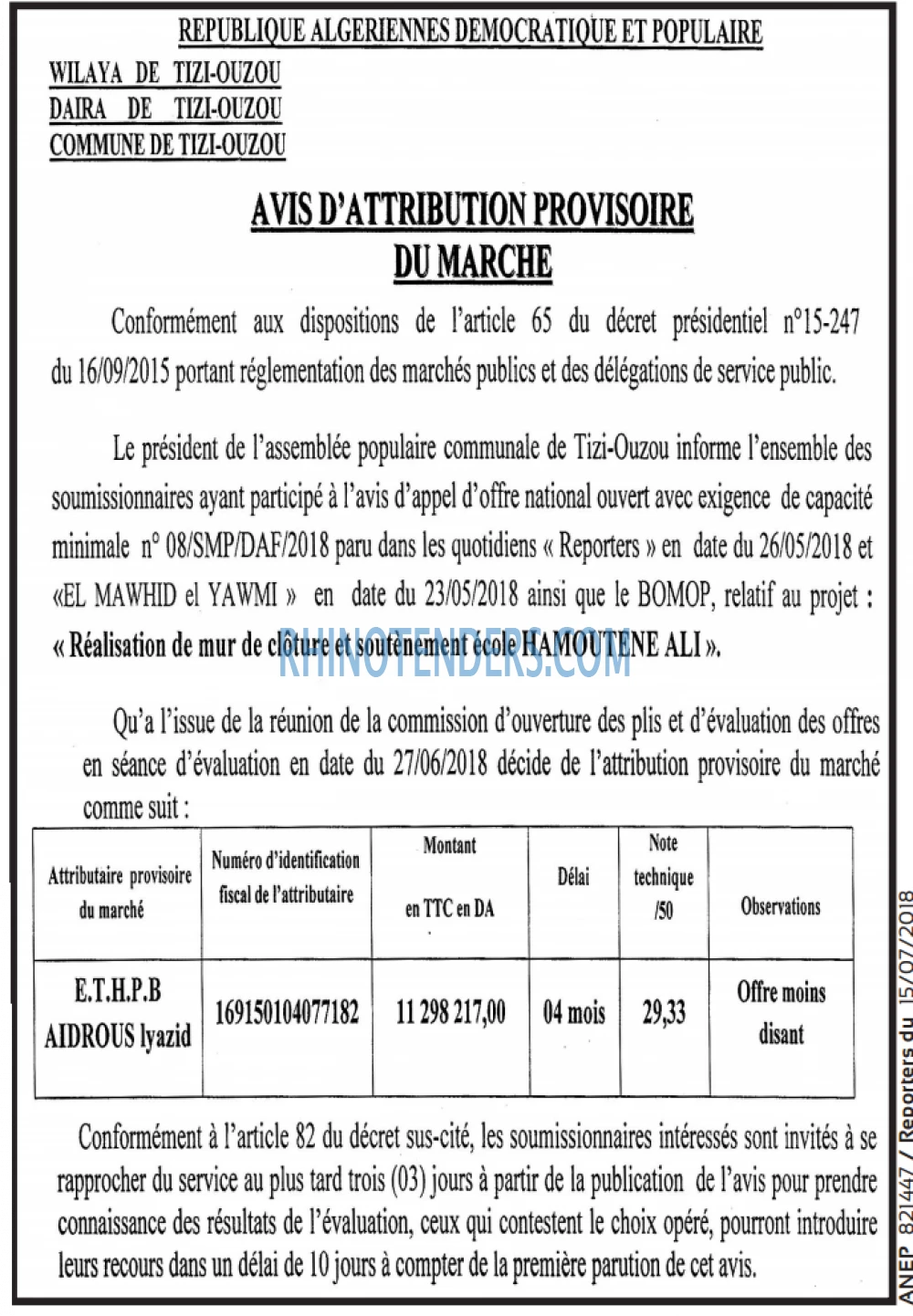 REPUBLIQUE ALGERIENNES DEMOCRATIQUE ET POPULAIRE

WILAYA DE TIZI-OUZOU
DAIRA DE TIZI-OUZOU
COMMUNE DE TIZI-OUZOU

AVIS D'ATTRIBUTION PROVISOIRE
DU MARCHE

Conformément aux dispositions de l'article 65 du décret présidentiel n°15-247 du 16/09/2015 portant réglementation des marchés publics et des délégations de service public.

Le président de l'assemblée populaire communale de Tizi-Ouzou informe l'ensemble des soumissionnaires ayant participé à l'avis d'appel d'offre national ouvert avec exigence de capacité minimale n° 08/SMP/DAF/2018 paru dans les quotidiens « Reporters » en date du 26/05/2018 et «EL MAWHID el YAWMI » en date du 23/05/2018 ainsi que le BOMOP, relatif au projet : « Réalisation de mur de clôture et soutènement école HAMOUTENE ALI ».

Qu'a l'issue de la réunion de la commission d'ouverture des plis et d'évaluation des offres en séance d'évaluation en date du 27/06/2018 décide de l'attribution provisoire du marché comme suit :

| Attributaire provisoire du marché | Numéro d'identification fiscal de l'attributaire | Montant en TTC en DA | Délai | Note technique /50 | Observations |
|---|---|---|---|---|---|
| E.T.H.P.B AIDROUS lyazid | 169150104077182 | 11 298 217,00 | 04 mois | 29,33 | Offre moins disant |

Conformément à l'article 82 du décret sus-cité, les soumissionnaires intéressés sont invités à se rapprocher du service au plus tard trois (03) jours à partir de la publication de l'avis pour prendre connaissance des résultats de l'évaluation, ceux qui contestent le choix opéré, pourront introduire leurs recours dans un délai de 10 jours à compter de la première parution de cet avis.

ANEP 821447 / Reporters du 15/07/2018

RHINOTENDERS.COM